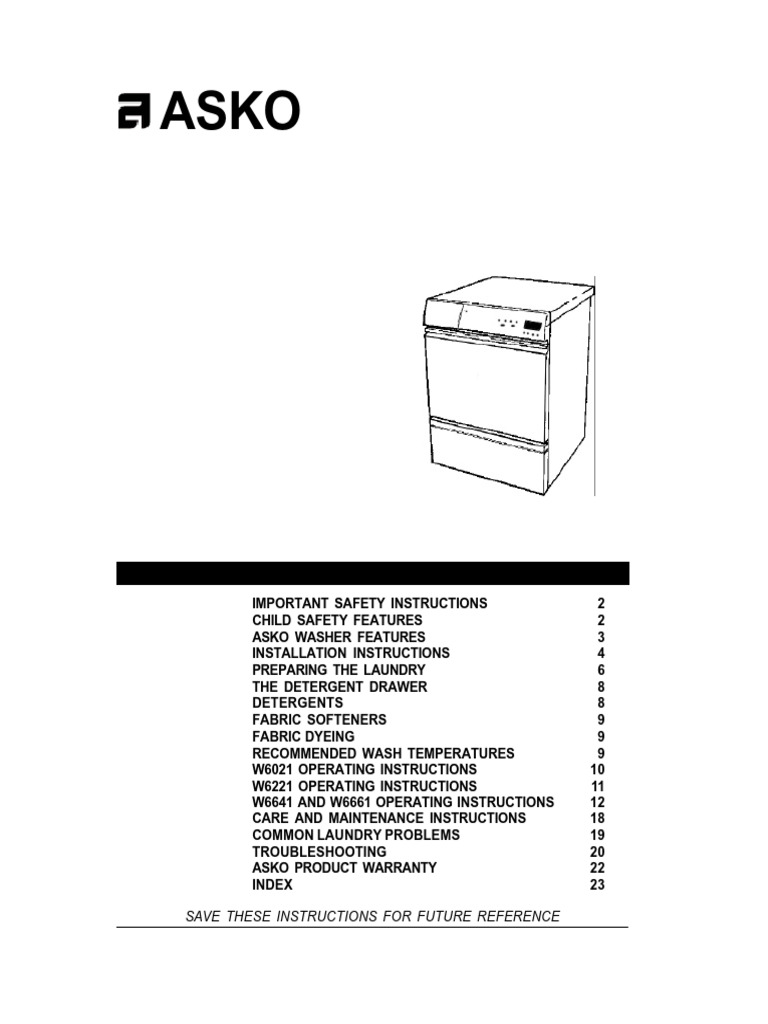 ASKO

| | |
|---|---|
| IMPORTANT SAFETY INSTRUCTIONS | 2 |
| CHILD SAFETY FEATURES | 2 |
| ASKO WASHER FEATURES | 3 |
| INSTALLATION INSTRUCTIONS | 4 |
| PREPARING THE LAUNDRY | 6 |
| THE DETERGENT DRAWER | 8 |
| DETERGENTS | 8 |
| FABRIC SOFTENERS | 9 |
| FABRIC DYEING | 9 |
| RECOMMENDED WASH TEMPERATURES | 9 |
| W6021 OPERATING INSTRUCTIONS | 10 |
| W6221 OPERATING INSTRUCTIONS | 11 |
| W6641 AND W6661 OPERATING INSTRUCTIONS | 12 |
| CARE AND MAINTENANCE INSTRUCTIONS | 18 |
| COMMON LAUNDRY PROBLEMS | 19 |
| TROUBLESHOOTING | 20 |
| ASKO PRODUCT WARRANTY | 22 |
| INDEX | 23 |

SAVE THESE INSTRUCTIONS FOR FUTURE REFERENCE